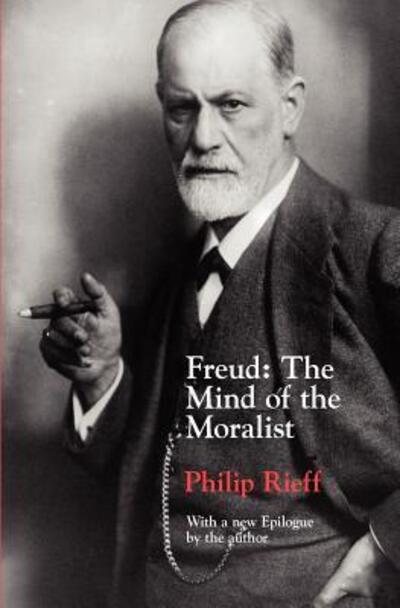 Freud: The Mind of the Moralist

Philip Rieff

With a new Epilogue by the author